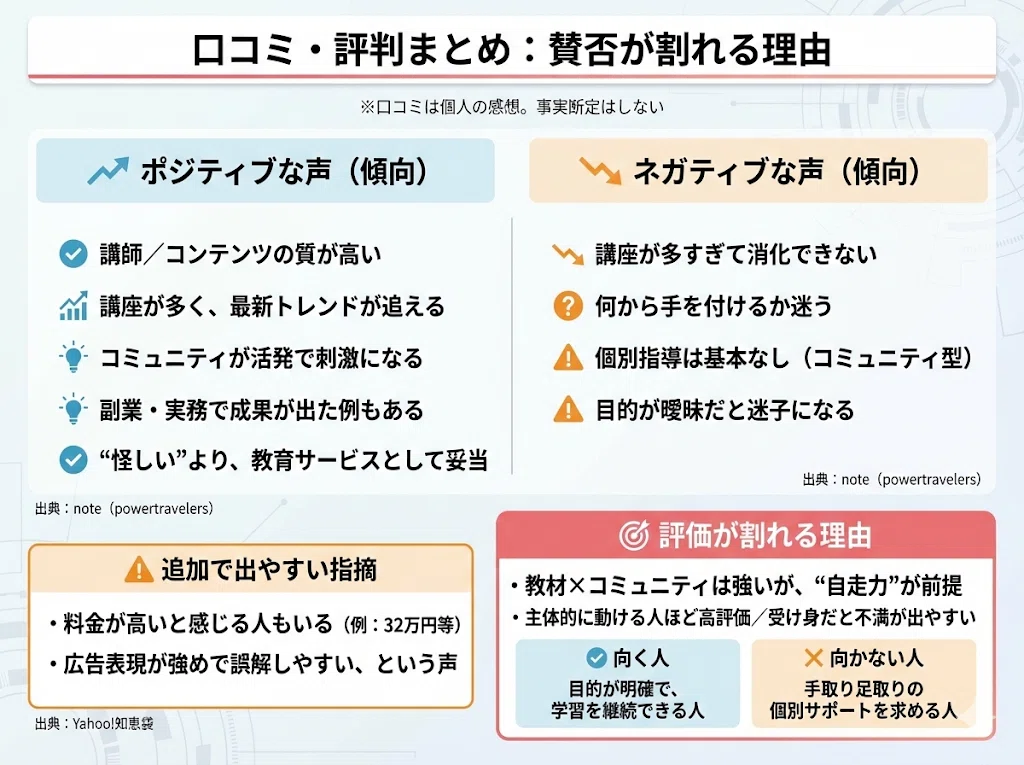 口コミ・評判まとめ：賛否が割れる理由

※口コミは個人の感想。事実断定はしない

ポジティブな声（傾向）

講師／コンテンツの質が高い

講座が多く、最新トレンドが追える

コミュニティが活発で刺激になる

副業・実務で成果が出た例もある

“怪しい”より、教育サービスとして妥当

出典：note（powertravelers）

ネガティブな声（傾向）

講座が多すぎて消化できない

何から手を付けるか迷う

個別指導は基本なし（コミュニティ型）

目的が曖昧だと迷子になる

出典：note（powertravelers）

追加で出やすい指摘

・料金が高いと感じる人もいる（例：32万円等）

・広告表現が強めで誤解しやすい、という声

出典：Yahoo!知恵袋

評価が割れる理由

・教材×コミュニティは強いが、“自走力”が前提

・主体的に動ける人ほど高評価／受け身だと不満が出やすい

向く人

目的が明確で、学習を継続できる人

向かない人

手取り足取りの個別サポートを求める人